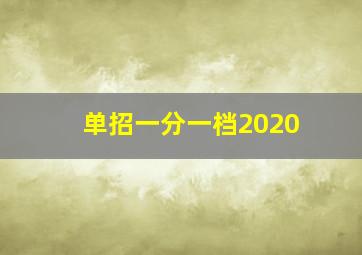 单招一分一档2020